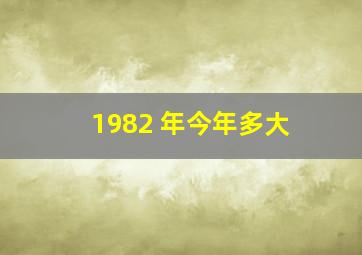 1982 年今年多大